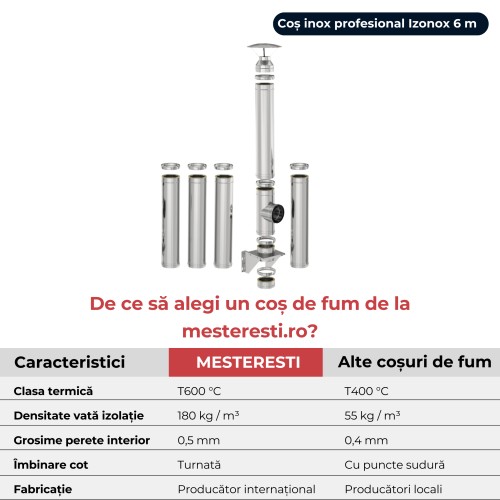 Coș inox profesional Izonox 6 m

De ce să alegi un coș de fum de la mesteresti.ro?

| Caracteristici | MESTERESTI | Alte coșuri de fum |
|---|---|---|
| Clasa termică | T600 °C | T400 °C |
| Densitate vată izolație | 180 kg / m³ | 55 kg / m³ |
| Grosime perete interior | 0,5 mm | 0,4 mm |
| Îmbinare cot | Turnată | Cu puncte sudură |
| Fabricație | Producător internațional | Producători locali |